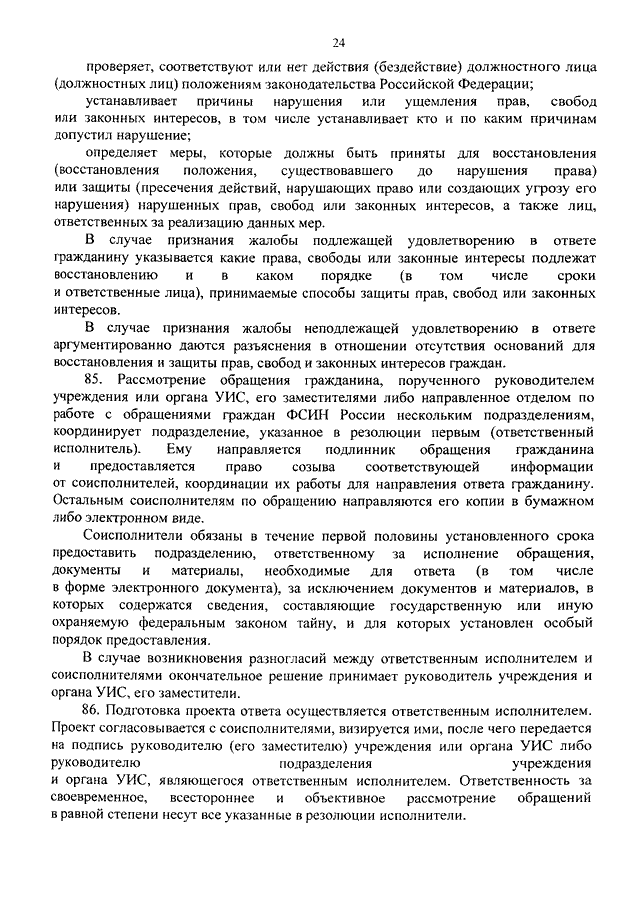 24

проверяет, соответствуют или нет действия (бездействие) должностного лица (должностных лиц) положениям законодательства Российской Федерации;

устанавливает причины нарушения или ущемления прав, свобод или законных интересов, в том числе устанавливает кто и по каким причинам допустил нарушение;

определяет меры, которые должны быть приняты для восстановления (восстановления положения, существовавшего до нарушения права) или защиты (пресечения действий, нарушающих право или создающих угрозу его нарушения) нарушенных прав, свобод или законных интересов, а также лиц, ответственных за реализацию данных мер.

В случае признания жалобы подлежащей удовлетворению в ответе гражданину указывается какие права, свободы или законные интересы подлежат восстановлению и в каком порядке (в том числе сроки и ответственные лица), принимаемые способы защиты прав, свобод или законных интересов.

В случае признания жалобы неподлежащей удовлетворению в ответе аргументированно даются разъяснения в отношении отсутствия оснований для восстановления и защиты прав, свобод и законных интересов граждан.

85. Рассмотрение обращения гражданина, порученного руководителем учреждения или органа УИС, его заместителями либо направленное отделом по работе с обращениями граждан ФСИН России нескольким подразделениям, координирует подразделение, указанное в резолюции первым (ответственный исполнитель). Ему направляется подлинник обращения гражданина и предоставляется право созыва соответствующей информации от соисполнителей, координации их работы для направления ответа гражданину. Остальным соисполнителям по обращению направляются его копии в бумажном либо электронном виде.

Соисполнители обязаны в течение первой половины установленного срока предоставить подразделению, ответственному за исполнение обращения, документы и материалы, необходимые для ответа (в том числе в форме электронного документа), за исключением документов и материалов, в которых содержатся сведения, составляющие государственную или иную охраняемую федеральным законом тайну, и для которых установлен особый порядок предоставления.

В случае возникновения разногласий между ответственным исполнителем и соисполнителями окончательное решение принимает руководитель учреждения и органа УИС, его заместители.

86. Подготовка проекта ответа осуществляется ответственным исполнителем. Проект согласовывается с соисполнителями, визируется ими, после чего передается на подпись руководителю (его заместителю) учреждения или органа УИС либо руководителю подразделения учреждения и органа УИС, являющегося ответственным исполнителем. Ответственность за своевременное, всестороннее и объективное рассмотрение обращений в равной степени несут все указанные в резолюции исполнители.